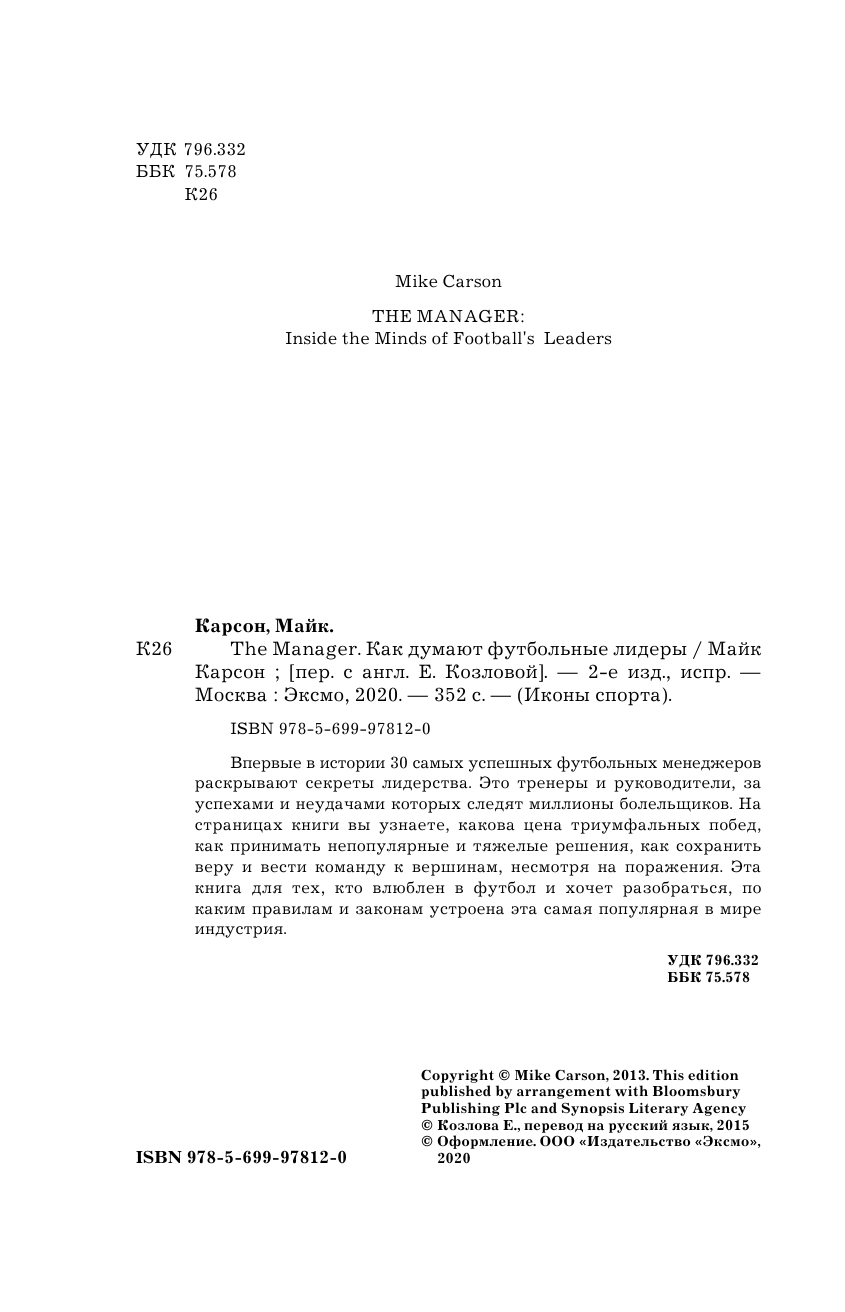 УДК 796.332
ББК 75.578
К26

Mike Carson

THE MANAGER:
Inside the Minds of Football's Leaders

Карсон, Майк.

К26 The Manager. Как думают футбольные лидеры / Майк Карсон ; [пер. с англ. Е. Козловой]. — 2-е изд., испр. — Москва : Эксмо, 2020. — 352 с. — (Иконы спорта).

ISBN 978-5-699-97812-0

Впервые в истории 30 самых успешных футбольных менеджеров раскрывают секреты лидерства. Это тренеры и руководители, за успехами и неудачами которых следят миллионы болельщиков. На страницах книги вы узнаете, какова цена триумфальных побед, как принимать непопулярные и тяжелые решения, как сохранить веру и вести команду к вершинам, несмотря на поражения. Эта книга для тех, кто влюблен в футбол и хочет разобраться, по каким правилам и законам устроена эта самая популярная в мире индустрия.

УДК 796.332
ББК 75.578

Copyright © Mike Carson, 2013. This edition published by arrangement with Bloomsbury Publishing Plc and Synopsis Literary Agency
© Козлова Е., перевод на русский язык, 2015
© Оформление. ООО «Издательство «Эксмо», 2020

ISBN 978-5-699-97812-0